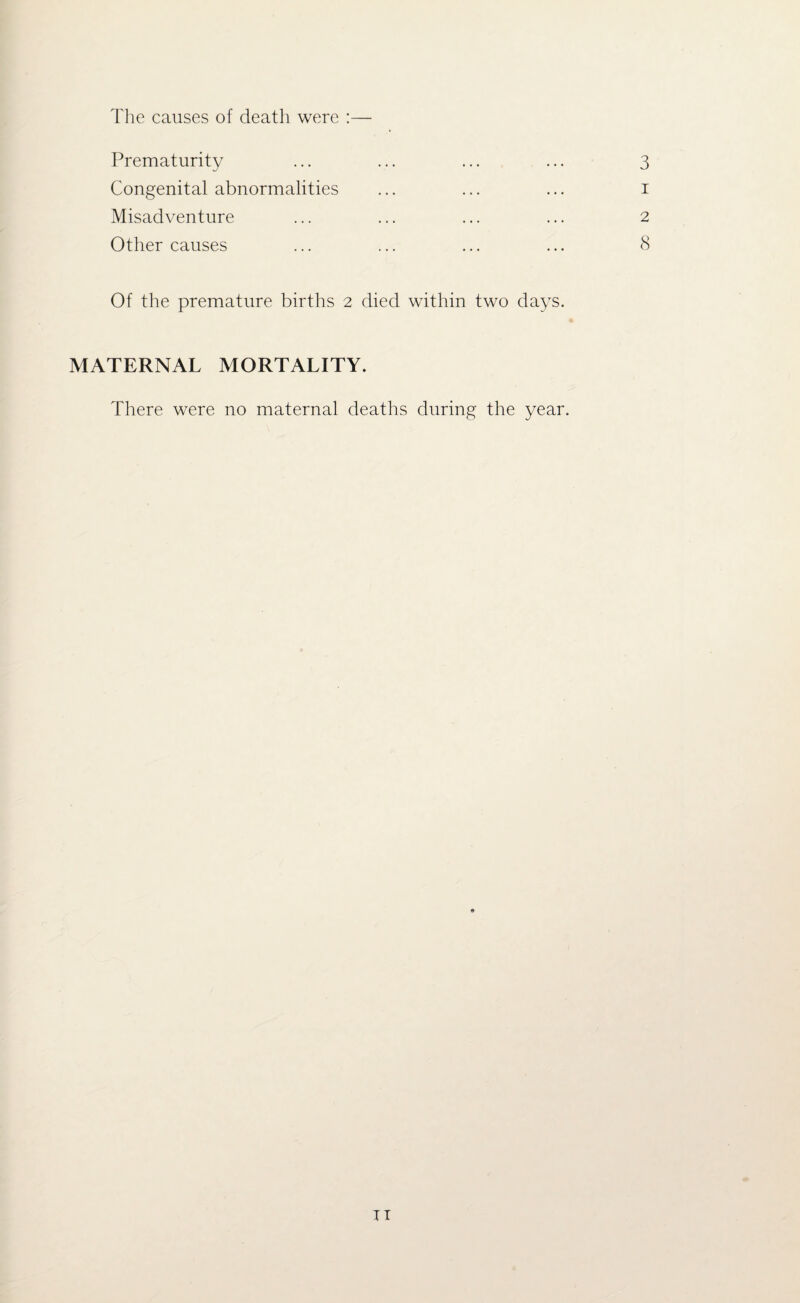 The causes of death were :—

Prematurity 3
Congenital abnormalities 1
Misadventure 2
Other causes 8

Of the premature births 2 died within two days.

MATERNAL MORTALITY.

There were no maternal deaths during the year.

11